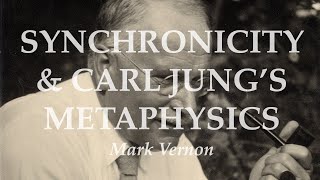 SYNCHRONICITY & CARL JUNG'S METAPHYSICS

Mark Vernon